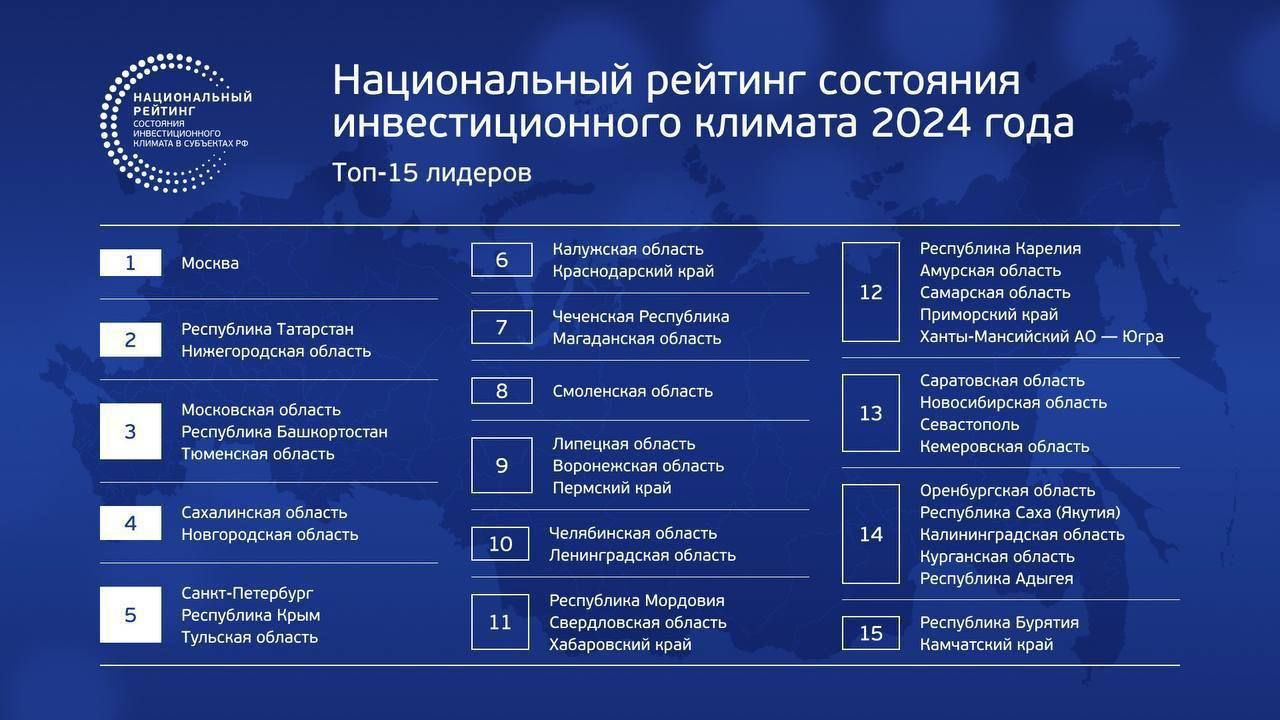 НАЦИОНАЛЬНЫЙ РЕЙТИНГ СОСТОЯНИЯ ИНВЕСТИЦИОННОГО КЛИМАТА В СУБЪЕКТАХ РФ

Национальный рейтинг состояния инвестиционного климата 2024 года

Топ-15 лидеров

1 Москва

2 Республика Татарстан
Нижегородская область

3 Московская область
Республика Башкортостан
Тюменская область

4 Сахалинская область
Новгородская область

5 Санкт-Петербург
Республика Крым
Тульская область

6 Калужская область
Краснодарский край

7 Чеченская Республика
Магаданская область

8 Смоленская область

9 Липецкая область
Воронежская область
Пермский край

10 Челябинская область
Ленинградская область

11 Республика Мордовия
Свердловская область
Хабаровский край

12 Республика Карелия
Амурская область
Самарская область
Приморский край
Ханты-Мансийский АО — Югра

13 Саратовская область
Новосибирская область
Севастополь
Кемеровская область

14 Оренбургская область
Республика Саха (Якутия)
Калининградская область
Курганская область
Республика Адыгея

15 Республика Бурятия
Камчатский край